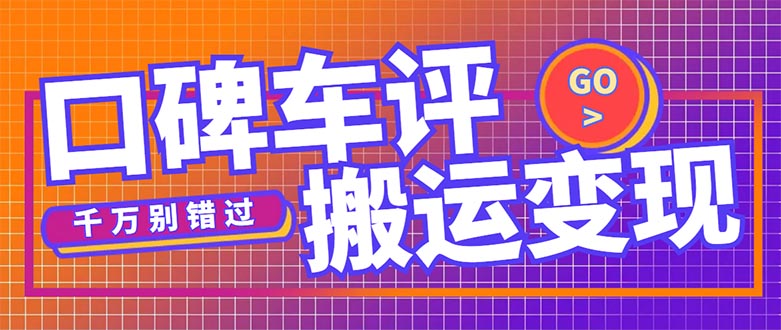 口碑车评

GO
>

千万别错过

搬运变现